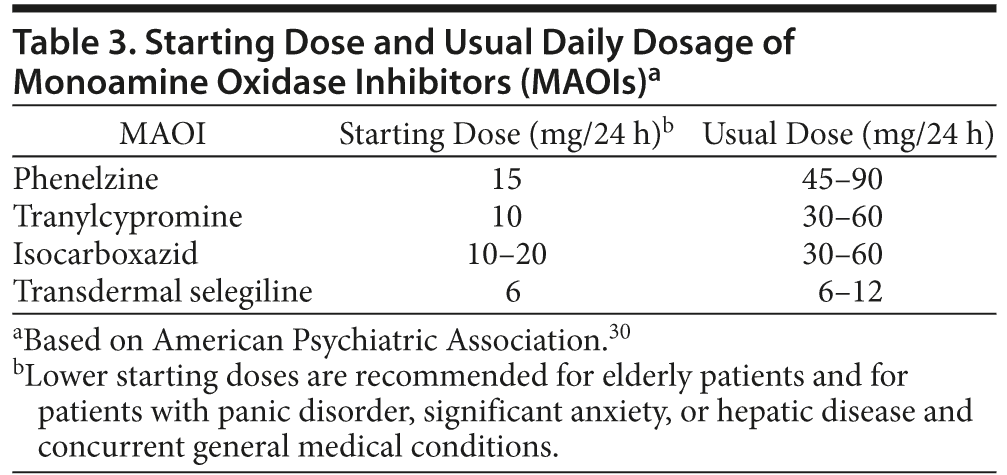 Table 3. Starting Dose and Usual Daily Dosage of Monoamine Oxidase Inhibitors (MAOIs)$^{a}$

| MAOI | Starting Dose (mg/24 h)$^{b}$ | Usual Dose (mg/24 h) |
|---|---|---|
| Phenelzine | 15 | 45–90 |
| Tranylcypromine | 10 | 30–60 |
| Isocarboxazid | 10–20 | 30–60 |
| Transdermal selegiline | 6 | 6–12 |

$^{a}$Based on American Psychiatric Association.$^{30}$

$^{b}$Lower starting doses are recommended for elderly patients and for patients with panic disorder, significant anxiety, or hepatic disease and concurrent general medical conditions.